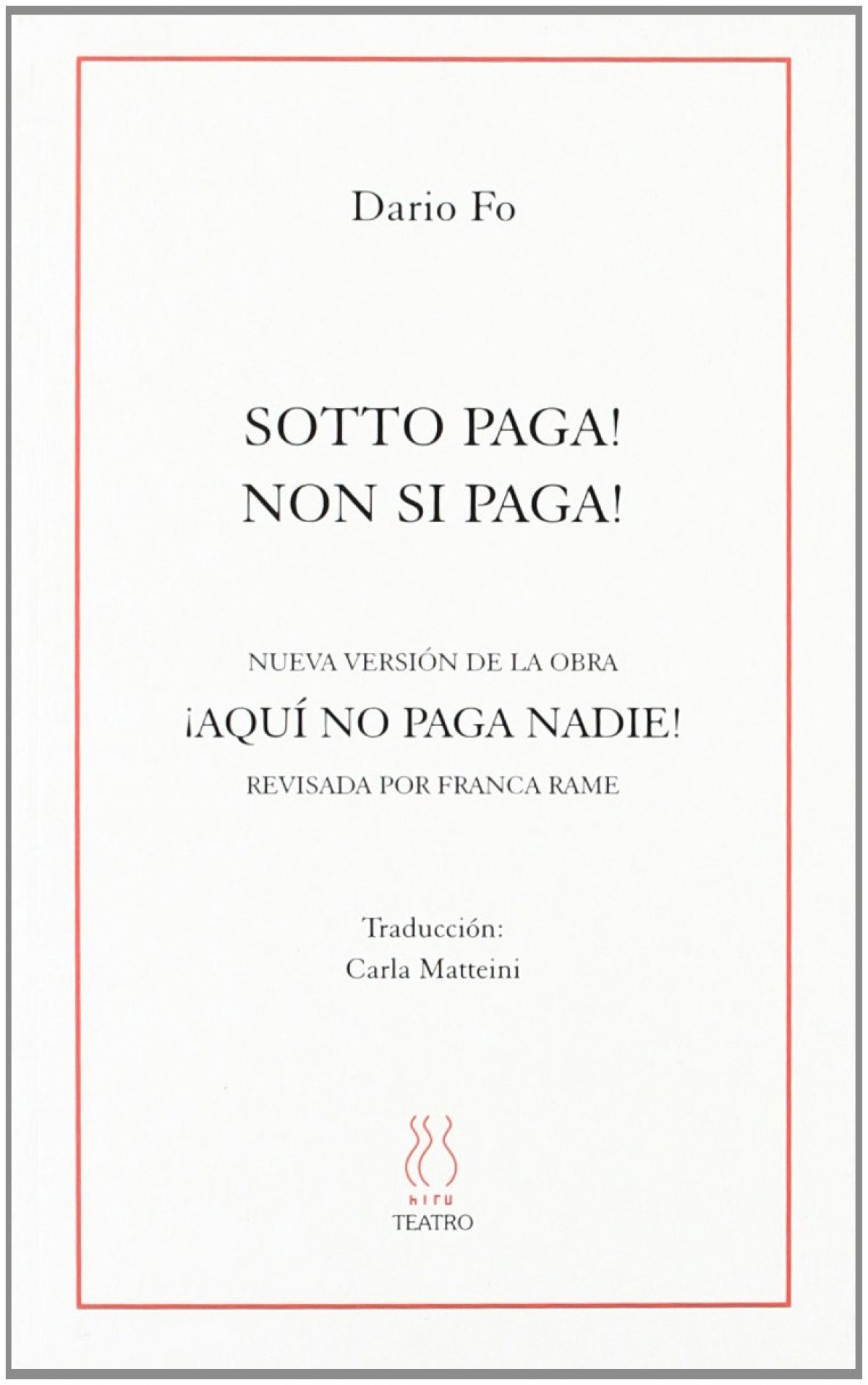 Dario Fo

SOTTO PAGA!
NON SI PAGA!

NUEVA VERSIÓN DE LA OBRA
¡AQUÍ NO PAGA NADIE!
REVISADA POR FRANCA RAME

Traducción:
Carla Matteini

hiru
TEATRO